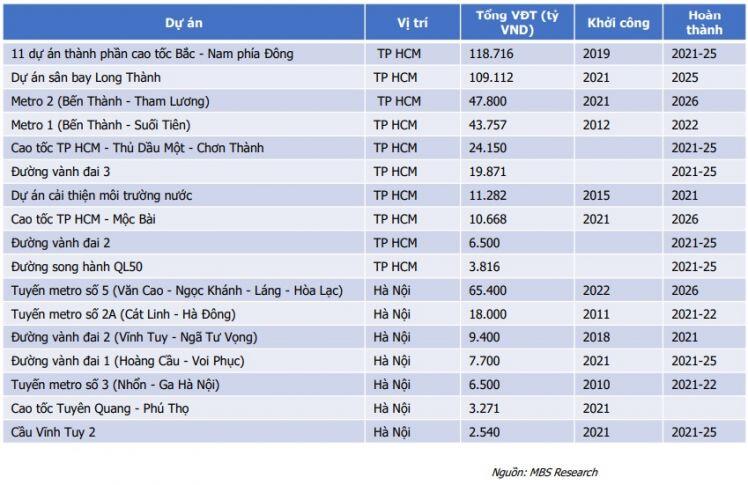 | Dự án | Vị trí | Tổng VĐT (tỷ VND) | Khởi công | Hoàn thành |
|---|---|---|---|---|
| 11 dự án thành phần cao tốc Bắc - Nam phía Đông | TP HCM | 118.716 | 2019 | 2021-25 |
| Dự án sân bay Long Thành | TP HCM | 109.112 | 2021 | 2025 |
| Metro 2 (Bến Thành - Tham Lương) | TP HCM | 47.800 | 2021 | 2026 |
| Metro 1 (Bến Thành - Suối Tiên) | TP HCM | 43.757 | 2012 | 2022 |
| Cao tốc TP HCM - Thủ Dầu Một - Chơn Thành | TP HCM | 24.150 | | 2021-25 |
| Đường vành đai 3 | TP HCM | 19.871 | | 2021-25 |
| Dự án cải thiện môi trường nước | TP HCM | 11.282 | 2015 | 2021 |
| Cao tốc TP HCM - Mộc Bài | TP HCM | 10.668 | 2021 | 2026 |
| Đường vành đai 2 | TP HCM | 6.500 | | 2021-25 |
| Đường song hành QL50 | TP HCM | 3.816 | | 2021-25 |
| Tuyến metro số 5 (Văn Cao - Ngọc Khánh - Láng - Hòa Lạc) | Hà Nội | 65.400 | 2022 | 2026 |
| Tuyến metro số 2A (Cát Linh - Hà Đông) | Hà Nội | 18.000 | 2011 | 2021-22 |
| Đường vành đai 2 (Vĩnh Tuy - Ngã Tư Vọng) | Hà Nội | 9.400 | 2018 | 2021 |
| Đường vành đai 1 (Hoàng Cầu - Voi Phục) | Hà Nội | 7.700 | 2021 | 2021-25 |
| Tuyến metro số 3 (Nhổn - Ga Hà Nội) | Hà Nội | 6.500 | 2010 | 2021-22 |
| Cao tốc Tuyên Quang - Phú Thọ | Hà Nội | 3.271 | 2021 | |
| Cầu Vĩnh Tuy 2 | Hà Nội | 2.540 | 2021 | 2021-25 |

Nguồn: MBS Research